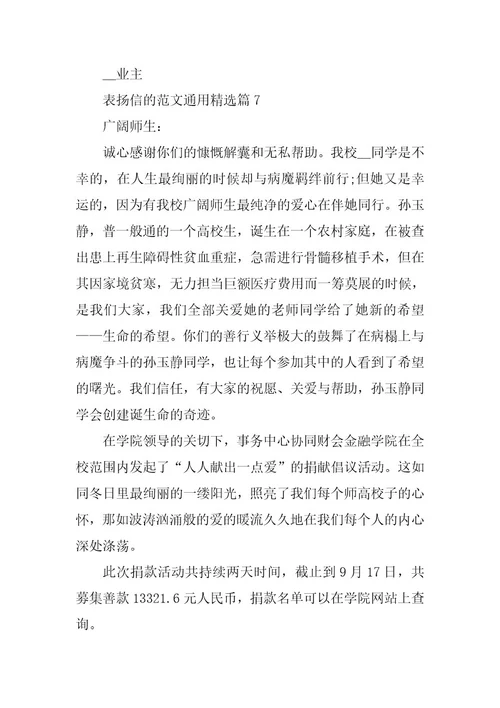 __业主

表扬信的范文通用精选篇 7

广阔师生：

诚心感谢你们的慷慨解囊和无私帮助。我校__同学是不幸的，在人生最绚丽的时候却与病魔羁绊前行;但她又是幸运的，因为有我校广阔师生最纯净的爱心在伴她同行。孙玉静，普一般通的一个高校生，诞生在一个农村家庭，在被查出患上再生障碍性贫血重症，急需进行骨髓移植手术，但在其因家境贫寒，无力担当巨额医疗费用而一筹莫展的时候，是我们大家，我们全部关爱她的老师同学给了她新的希望——生命的希望。你们的善行义举极大的鼓舞了在病榻上与病魔争斗的孙玉静同学，也让每个参加其中的人看到了希望的曙光。我们信任，有大家的祝愿、关爱与帮助，孙玉静同学会创建诞生命的奇迹。

在学院领导的关切下，事务中心协同财会金融学院在全校范围内发起了“人人献出一点爱”的捐献倡议活动。这如同冬日里最绚丽的一缕阳光，照亮了我们每个师高校子的心怀，那如波涛汹涌般的爱的暖流久久地在我们每个人的内心深处涤荡。

此次捐款活动共持续两天时间，截止到 9 月 17 日，共募集善款 13321.6 元人民币，捐款名单可以在学院网站上查询。